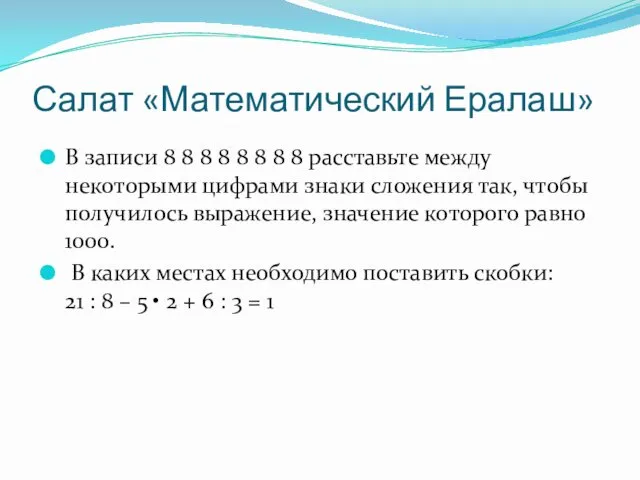 Салат «Математический Ералаш»

В записи 8 8 8 8 8 8 8 8 расставьте между некоторыми цифрами знаки сложения так, чтобы получилось выражение, значение которого равно 1000.

В каких местах необходимо поставить скобки:
$21 : 8 - 5 \cdot 2 + 6 : 3 = 1$